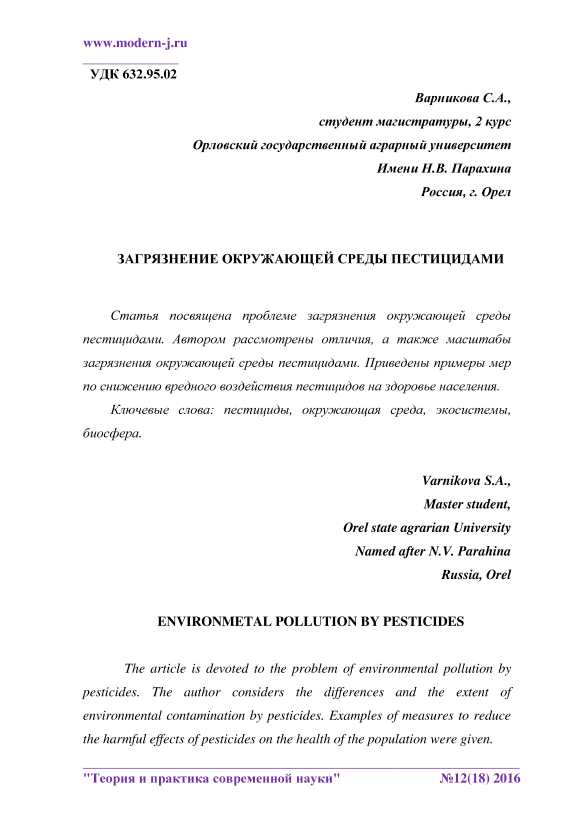 www.modern-j.ru

УДК 632.95.02

Варникова С.А.,
студент магистратуры, 2 курс
Орловский государственный аграрный университет
Имени Н.В. Парахина
Россия, г. Орел

ЗАГРЯЗНЕНИЕ ОКРУЖАЮЩЕЙ СРЕДЫ ПЕСТИЦИДАМИ

Статья посвящена проблеме загрязнения окружающей среды пестицидами. Автором рассмотрены отличия, а также масштабы загрязнения окружающей среды пестицидами. Приведены примеры мер по снижению вредного воздействия пестицидов на здоровье населения.

Ключевые слова: пестициды, окружающая среда, экосистемы, биосфера.

Varnikova S.A.,
Master student,
Orel state agrarian University
Named after N.V. Parahina
Russia, Orel

ENVIRONMETAL POLLUTION BY PESTICIDES

The article is devoted to the problem of environmental pollution by pesticides. The author considers the differences and the extent of environmental contamination by pesticides. Examples of measures to reduce the harmful effects of pesticides on the health of the population were given.

"Теория и практика современной науки" №12(18) 2016